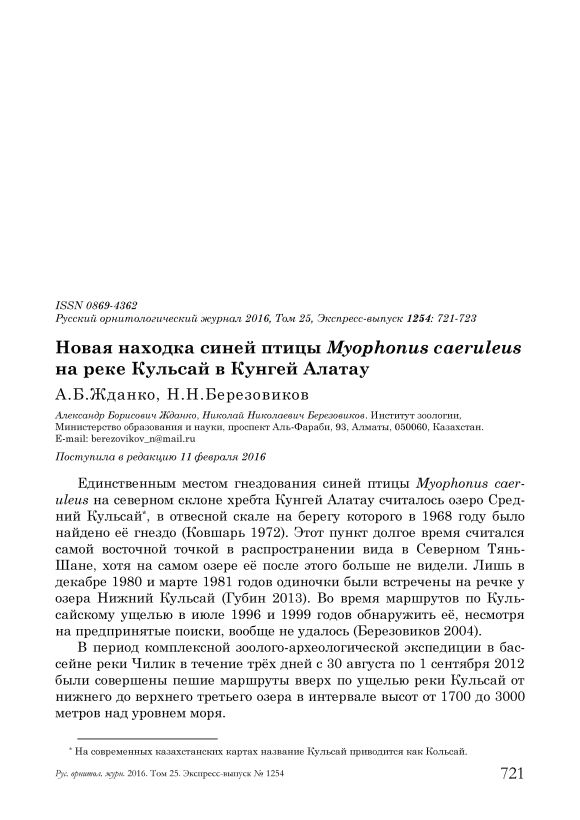 ISSN 0869-4362
Русский орнитологический журнал 2016, Том 25, Экспресс-выпуск 1254: 721-723

Новая находка синей птицы Myophonus caeruleus на реке Кульсай в Кунгей Алатау

А.Б.Жданко, Н.Н.Березовиков

Александр Борисович Жданко, Николай Николаевич Березовиков. Институт зоологии, Министерство образования и науки, проспект Аль-Фараби, 93, Алматы, 050060, Казахстан. E-mail: berezovikov_n@mail.ru

Поступила в редакцию 11 февраля 2016

Единственным местом гнездования синей птицы Myophonus caeruleus на северном склоне хребта Кунгей Алатау считалось озеро Средний Кульсай*, в отвесной скале на берегу которого в 1968 году было найдено её гнездо (Ковшарь 1972). Этот пункт долгое время считался самой восточной точкой в распространении вида в Северном Тянь-Шане, хотя на самом озере её после этого больше не видели. Лишь в декабре 1980 и марте 1981 годов одиночки были встречены на речке у озера Нижний Кульсай (Губин 2013). Во время маршрутов по Кульсайскому ущелью в июле 1996 и 1999 годов обнаружить её, несмотря на предпринятые поиски, вообще не удалось (Березовиков 2004).

В период комплексной зоолого-археологической экспедиции в бассейне реки Чилик в течение трёх дней с 30 августа по 1 сентября 2012 были совершены пешие маршруты вверх по ущелью реки Кульсай от нижнего до верхнего третьего озера в интервале высот от 1700 до 3000 метров над уровнем моря.

* На современных казахстанских картах название Кульсай приводится как Кольсай.

Рус. орнитол. журн. 2016. Том 25. Экспресс-выпуск № 1254 721